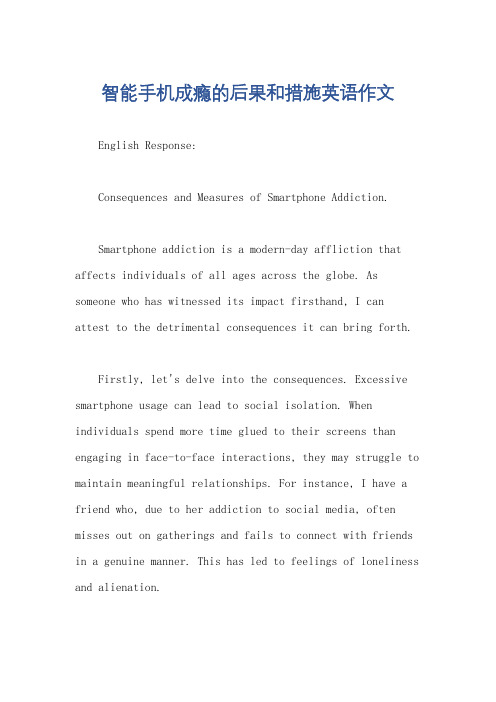 智能手机成瘾的后果和措施英语作文

English Response:

Consequences and Measures of Smartphone Addiction.

Smartphone addiction is a modern-day affliction that affects individuals of all ages across the globe. As someone who has witnessed its impact firsthand, I can attest to the detrimental consequences it can bring forth.

Firstly, let's delve into the consequences. Excessive smartphone usage can lead to social isolation. When individuals spend more time glued to their screens than engaging in face-to-face interactions, they may struggle to maintain meaningful relationships. For instance, I have a friend who, due to her addiction to social media, often misses out on gatherings and fails to connect with friends in a genuine manner. This has led to feelings of loneliness and alienation.